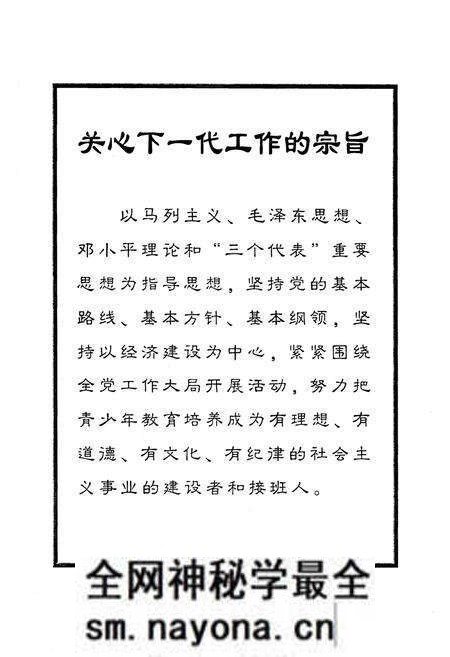 关心下一代工作的宗旨

以马列主义、毛泽东思想、邓小平理论和“三个代表”重要思想为指导思想，坚持党的基本路线、基本方针、基本纲领，坚持以经济建设为中心，紧紧围绕全党工作大局开展活动，努力把青少年教育培养成为有理想、有道德、有文化、有纪律的社会主义事业的建设者和接班人。

全网神秘学最全
sm.nayona.cn